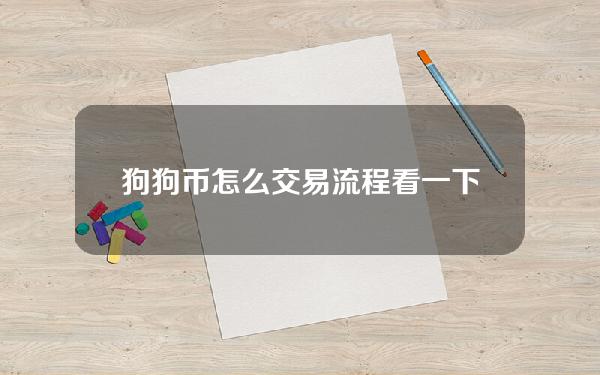 狗狗币怎么交易流程看一下